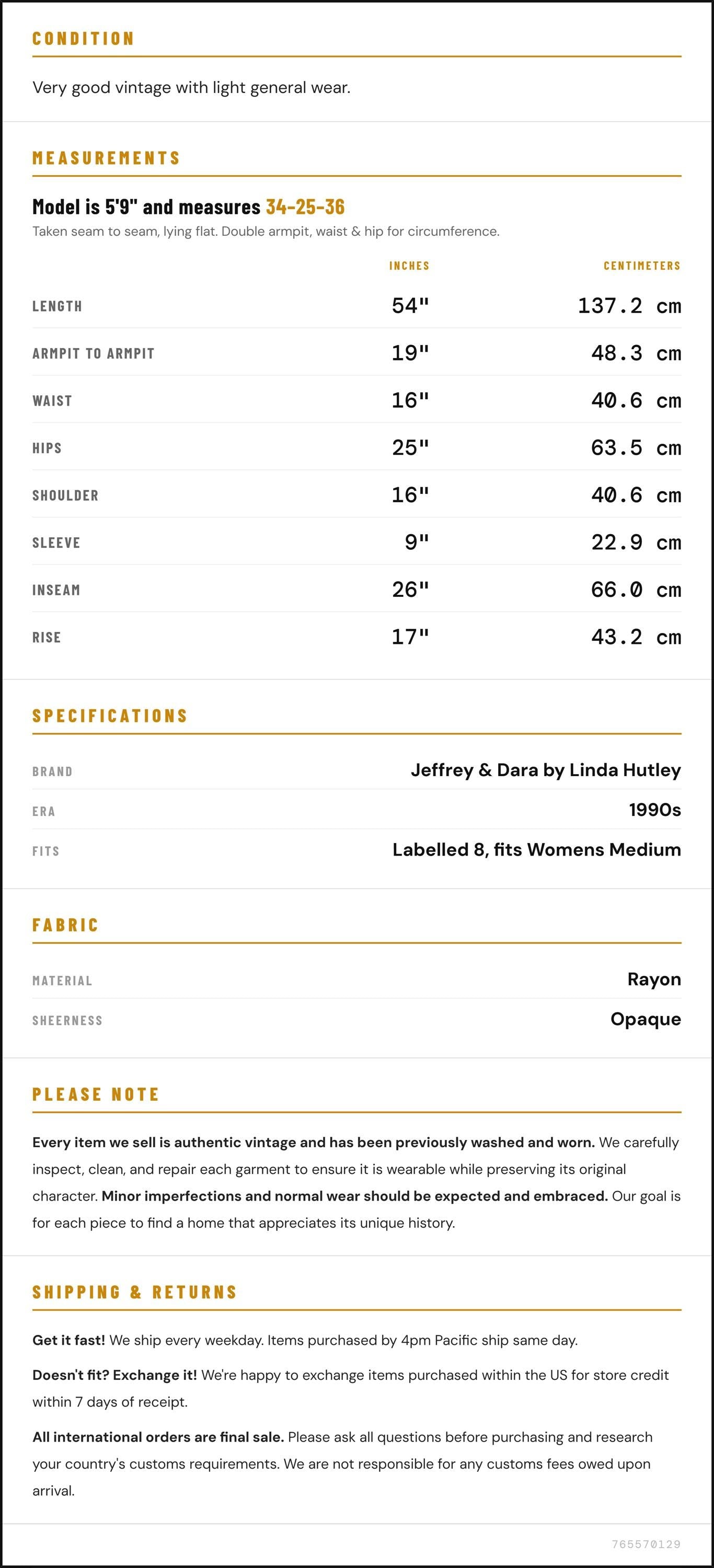 CONDITION

Very good vintage with light general wear.

MEASUREMENTS

Model is 5'9" and measures 34-25-36

Taken seam to seam, lying flat. Double armpit, waist & hip for circumference.

|  | INCHES | CENTIMETERS |
|---|---|---|
| LENGTH | 54" | 137.2 cm |
| ARMPIT TO ARMPIT | 19" | 48.3 cm |
| WAIST | 16" | 40.6 cm |
| HIPS | 25" | 63.5 cm |
| SHOULDER | 16" | 40.6 cm |
| SLEEVE | 9" | 22.9 cm |
| INSEAM | 26" | 66.0 cm |
| RISE | 17" | 43.2 cm |

SPECIFICATIONS

BRAND
Jeffrey & Dara by Linda Hutley

ERA
1990s

FITS
Labelled 8, fits Womens Medium

FABRIC

MATERIAL
Rayon

SHEERNESS
Opaque

PLEASE NOTE

Every item we sell is authentic vintage and has been previously washed and worn. We carefully inspect, clean, and repair each garment to ensure it is wearable while preserving its original character. Minor imperfections and normal wear should be expected and embraced. Our goal is for each piece to find a home that appreciates its unique history.

SHIPPING & RETURNS

Get it fast! We ship every weekday. Items purchased by 4pm Pacific ship same day.

Doesn't fit? Exchange it! We're happy to exchange items purchased within the US for store credit within 7 days of receipt.

All international orders are final sale. Please ask all questions before purchasing and research your country's customs requirements. We are not responsible for any customs fees owed upon arrival.

765570129